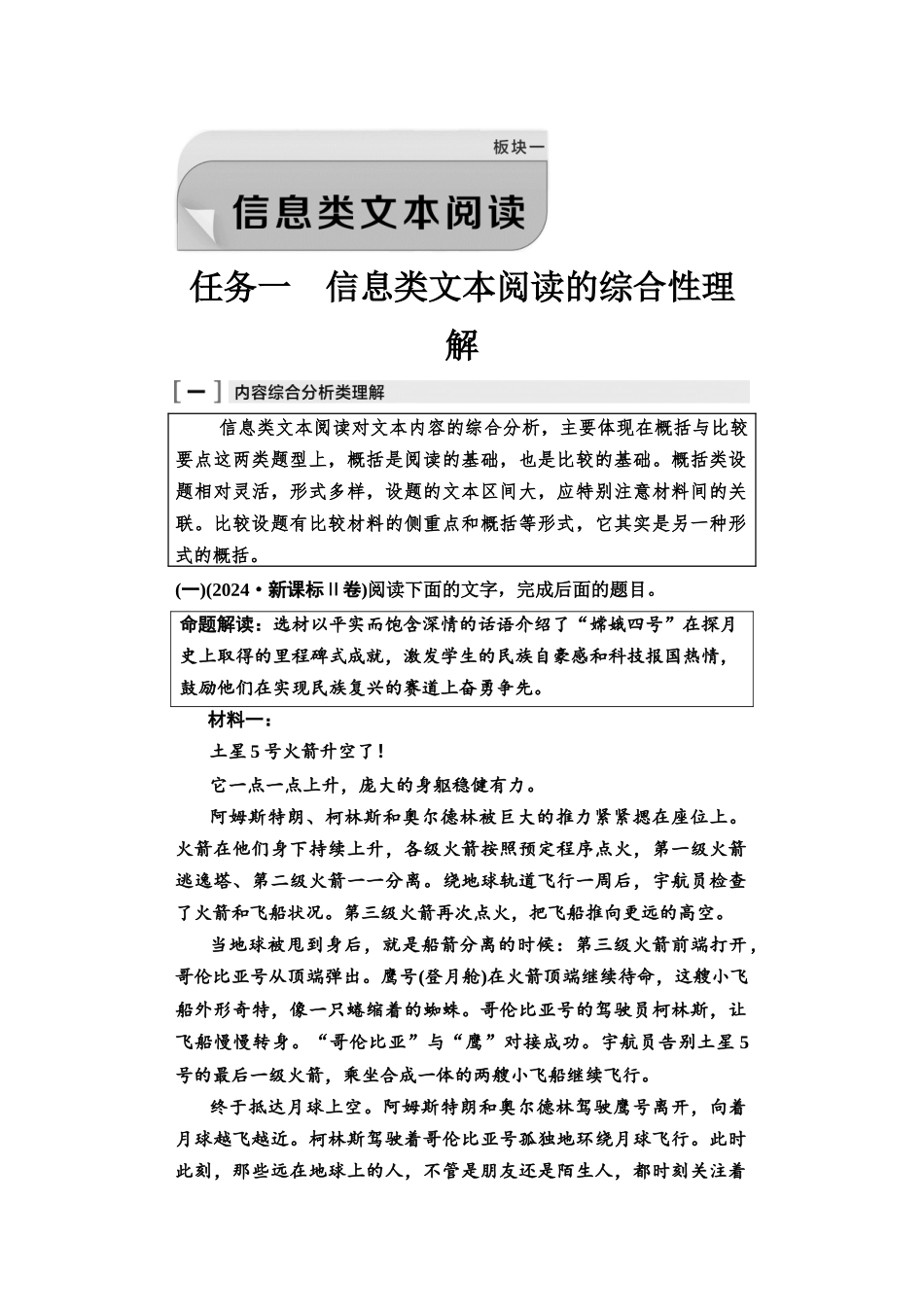 板块一

信息类文本阅读

任务一　信息类文本阅读的综合性理解

[一] 内容综合分析类理解

信息类文本阅读对文本内容的综合分析，主要体现在概括与比较要点这两类题型上，概括是阅读的基础，也是比较的基础。概括类设题相对灵活，形式多样，设题的文本区间大，应特别注意材料间的关联。比较设题有比较材料的侧重点和概括等形式，它其实是另一种形式的概括。

(一)(2024·新课标Ⅱ卷)阅读下面的文字，完成后面的题目。

命题解读：选材以平实而饱含深情的话语介绍了“嫦娥四号”在探月史上取得的里程碑式成就，激发学生的民族自豪感和科技报国热情，鼓励他们在实现民族复兴的赛道上奋勇争先。

材料一：

土星5号火箭升空了！

它一点一点上升，庞大的身躯稳健有力。

阿姆斯特朗、柯林斯和奥尔德林被巨大的推力紧紧摁在座位上。火箭在他们身下持续上升，各级火箭按照预定程序点火，第一级火箭逃逸塔、第二级火箭一一分离。绕地球轨道飞行一周后，宇航员检查了火箭和飞船状况。第三级火箭再次点火，把飞船推向更远的高空。

当地球被甩到身后，就是船箭分离的时候：第三级火箭前端打开，哥伦比亚号从顶端弹出。鹰号(登月舱)在火箭顶端继续待命，这艘小飞船外形奇特，像一只蜷缩着的蜘蛛。哥伦比亚号的驾驶员柯林斯，让飞船慢慢转身。“哥伦比亚”与“鹰”对接成功。宇航员告别土星5号的最后一级火箭，乘坐合成一体的两艘小飞船继续飞行。

终于抵达月球上空。阿姆斯特朗和奥尔德林驾驶鹰号离开，向着月球越飞越近。柯林斯驾驶着哥伦比亚号孤独地环绕月球飞行。此时此刻，那些远在地球上的人，不管是朋友还是陌生人，都时刻关注着